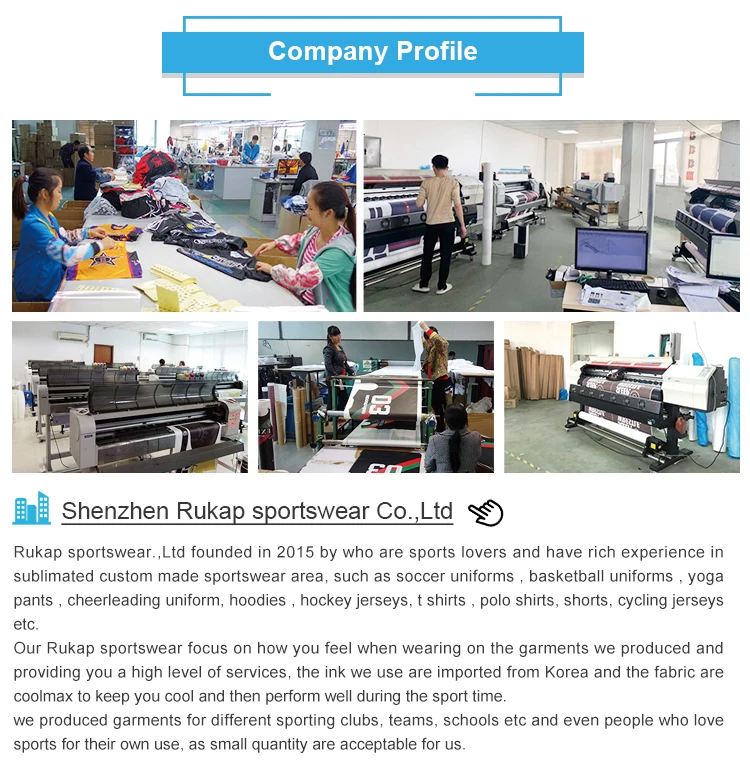 Company Profile

Shenzhen Rukap sportswear Co.,Ltd

Rukap sportswear.,Ltd founded in 2015 by who are sports lovers and have rich experience in sublimated custom made sportswear area, such as soccer uniforms , basketball uniforms , yoga pants , cheerleading uniform, hoodies , hockey jerseys, t shirts , polo shirts, shorts, cycling jerseys etc.

Our Rukap sportswear focus on how you feel when wearing on the garments we produced and providing you a high level of services, the ink we use are imported from Korea and the fabric are coolmax to keep you cool and then perform well during the sport time.

we produced garments for different sporting clubs, teams, schools etc and even people who love sports for their own use, as small quantity are acceptable for us.